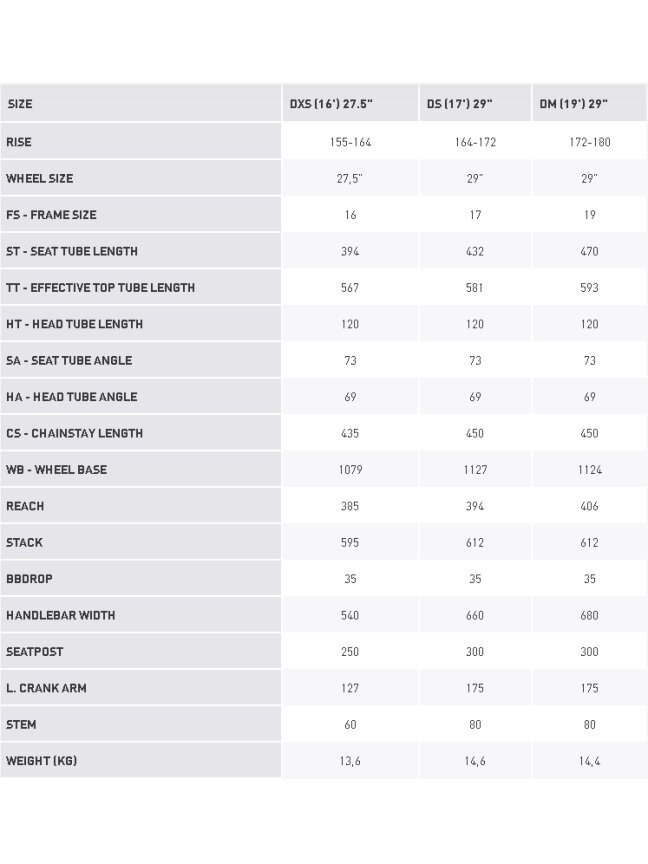 | SIZE | DXS (16') 27.5" | DS (17') 29" | DM (19') 29" |
|---|---|---|---|
| RISE | 155-164 | 164-172 | 172-180 |
| WHEEL SIZE | 27,5" | 29" | 29" |
| FS - FRAME SIZE | 16 | 17 | 19 |
| ST - SEAT TUBE LENGTH | 394 | 432 | 470 |
| TT - EFFECTIVE TOP TUBE LENGTH | 567 | 581 | 593 |
| HT - HEAD TUBE LENGTH | 120 | 120 | 120 |
| SA - SEAT TUBE ANGLE | 73 | 73 | 73 |
| HA - HEAD TUBE ANGLE | 69 | 69 | 69 |
| CS - CHAINSTAY LENGTH | 435 | 450 | 450 |
| WB - WHEEL BASE | 1079 | 1127 | 1124 |
| REACH | 385 | 394 | 406 |
| STACK | 595 | 612 | 612 |
| BBDROP | 35 | 35 | 35 |
| HANDLEBAR WIDTH | 540 | 660 | 680 |
| SEATPOST | 250 | 300 | 300 |
| L. CRANK ARM | 127 | 175 | 175 |
| STEM | 60 | 80 | 80 |
| WEIGHT (KG) | 13,6 | 14,6 | 14,4 |